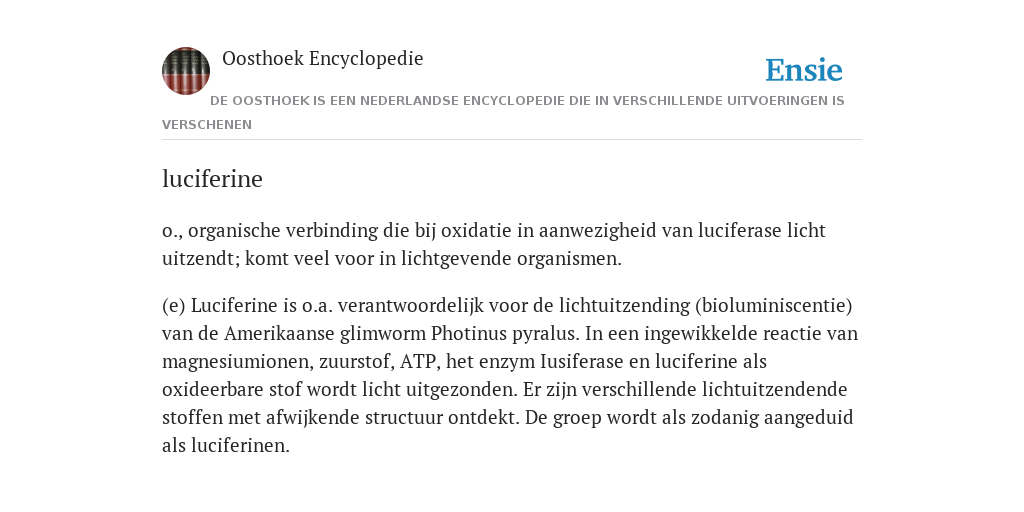 Oosthoek Encyclopedie

Ensie

DE OOSTHOEK IS EEN NEDERLANDSE ENCYCLOPEDIE DIE IN VERSCHILLENDE UITVOERINGEN IS VERSCHENEN

luciferine

o., organische verbinding die bij oxidatie in aanwezigheid van luciferase licht uitzendt; komt veel voor in lichtgevende organismen.

(e) Luciferine is o.a. verantwoordelijk voor de lichtuitzending (bioluminiscentie) van de Amerikaanse glimworm Photinus pyralus. In een ingewikkelde reactie van magnesiumionen, zuurstof, ATP, het enzym Iusiferase en luciferine als oxideerbare stof wordt licht uitgezonden. Er zijn verschillende lichtuitzendende stoffen met afwijkende structuur ontdekt. De groep wordt als zodanig aangeduid als luciferinen.